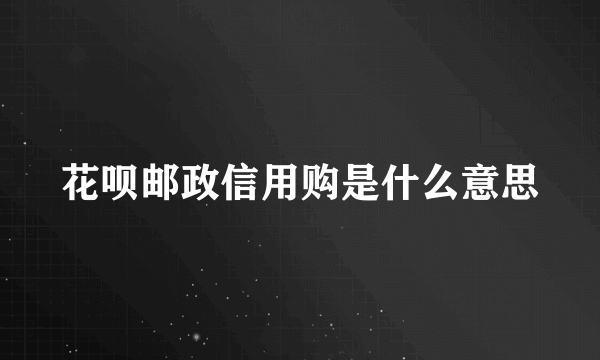 花呗邮政信用购是什么意思